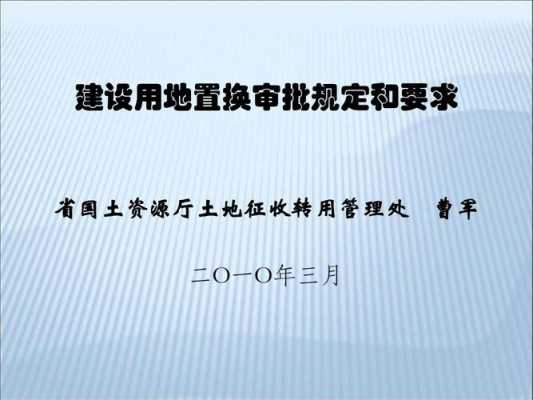 建设用地置换审批规定和要求

省国土资源厅土地征收转用管理处　曹军

二○一○年三月